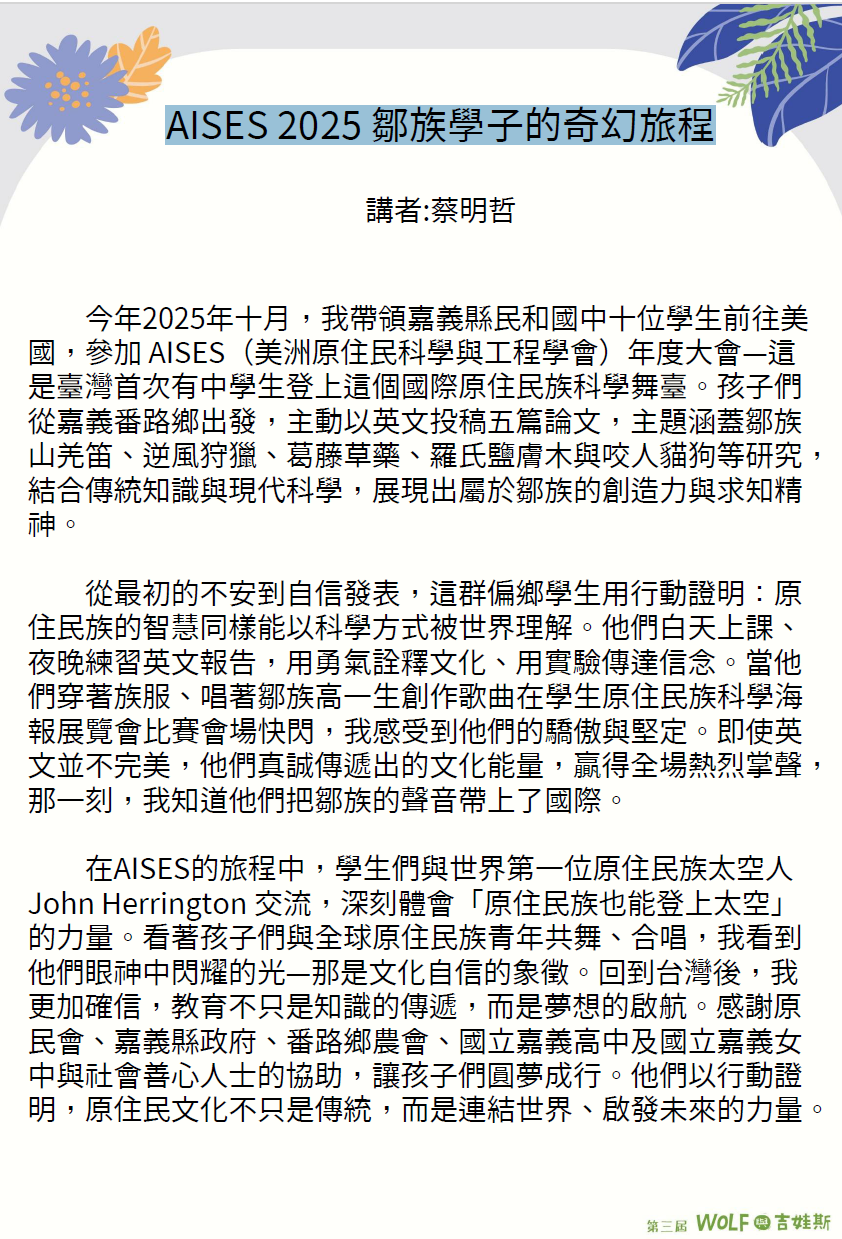 AISES 2025 鄒族學子的奇幻旅程

講者:蔡明哲

今年2025年十月，我帶領嘉義縣民和國中十位學生前往美國，參加 AISES（美洲原住民科學與工程學會）年度大會—這是臺灣首次有中學生登上這個國際原住民族科學舞臺。孩子們從嘉義番路鄉出發，主動以英文投稿五篇論文，主題涵蓋鄒族山羌笛、逆風狩獵、葛藤草藥、羅氏鹽膚木與咬人貓狗等研究，結合傳統知識與現代科學，展現出屬於鄒族的創造力與求知精神。

從最初的不安到自信發表，這群偏鄉學生用行動證明：原住民族的智慧同樣能以科學方式被世界理解。他們白天上課、夜晚練習英文報告，用勇氣詮釋文化、用實驗傳達信念。當他們穿著族服、唱著鄒族高一生創作歌曲在學生原住民族科學海報展覽會比賽會場快閃，我感受到他們的驕傲與堅定。即使英文並不完美，他們真誠傳遞出的文化能量，贏得全場熱烈掌聲，那一刻，我知道他們把鄒族的聲音帶上了國際。

在AISES的旅程中，學生們與世界第一位原住民族太空人 John Herrington 交流，深刻體會「原住民族也能登上太空」的力量。看著孩子們與全球原住民族青年共舞、合唱，我看到他們眼神中閃耀的光—那是文化自信的象徵。回到台灣後，我更加確信，教育不只是知識的傳遞，而是夢想的啟航。感謝原民會、嘉義縣政府、番路鄉農會、國立嘉義高中及國立嘉義女中與社會善心人士的協助，讓孩子們圓夢成行。他們以行動證明，原住民文化不只是傳統，而是連結世界、啟發未來的力量。

第三屆 WOLF 吉娃斯